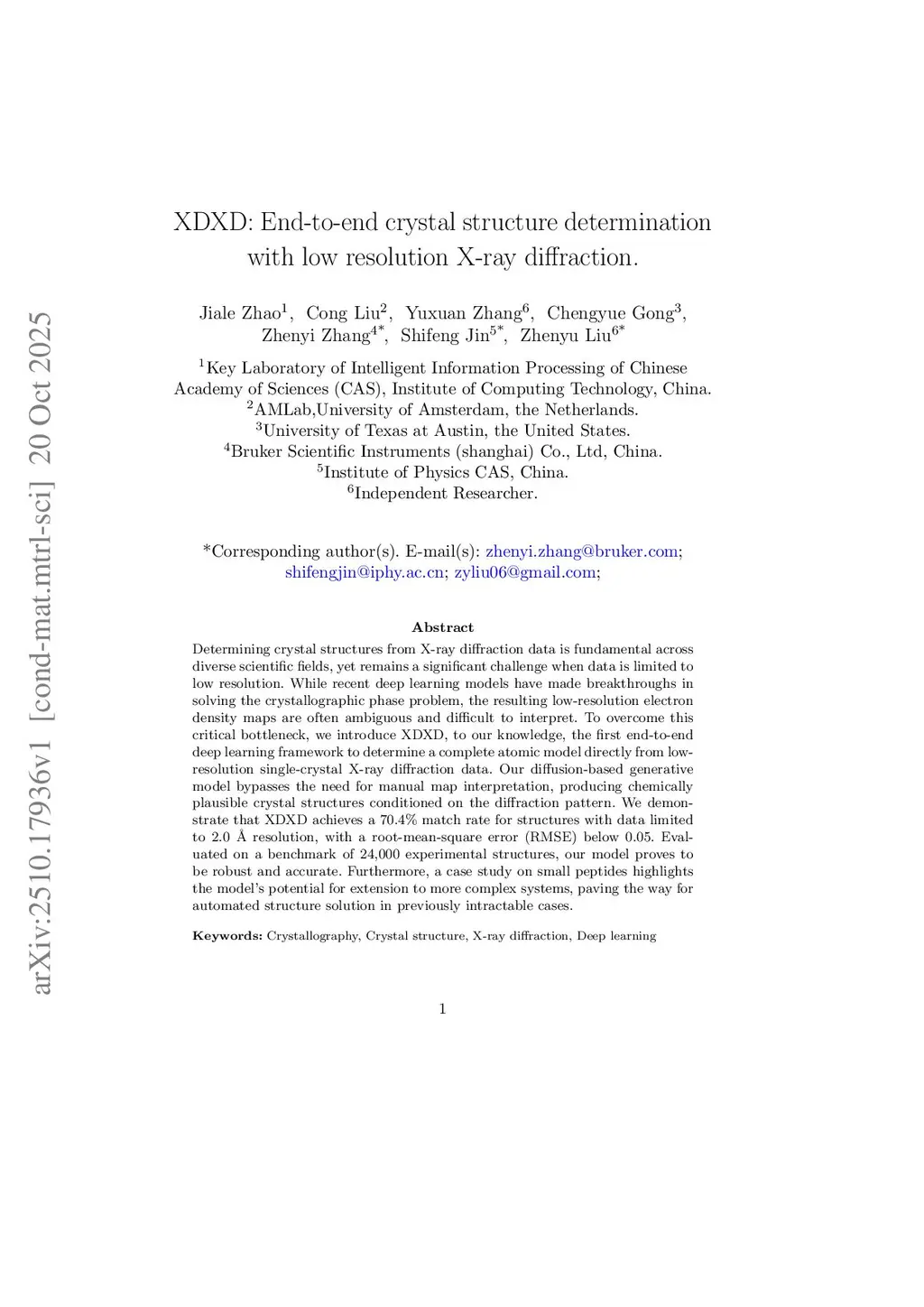 arXiv:2510.17936v1 [cond-mat.mtrl-sci] 20 Oct 2025

XDXD: End-to-end crystal structure determination with low resolution X-ray diffraction.

Jiale Zhao$^1$, Cong Liu$^2$, Yuxuan Zhang$^6$, Chengyue Gong$^3$, Zhenyi Zhang$^{4*}$, Shifeng Jin$^{5*}$, Zhenyu Liu$^{6*}$

$^1$Key Laboratory of Intelligent Information Processing of Chinese Academy of Sciences (CAS), Institute of Computing Technology, China.
$^2$AMLab,University of Amsterdam, the Netherlands.
$^3$University of Texas at Austin, the United States.
$^4$Bruker Scientific Instruments (shanghai) Co., Ltd, China.
$^5$Institute of Physics CAS, China.
$^6$Independent Researcher.

*Corresponding author(s). E-mail(s): zhenyi.zhang@bruker.com; shifengjin@iphy.ac.cn; zyliu06@gmail.com;

Abstract

Determining crystal structures from X-ray diffraction data is fundamental across diverse scientific fields, yet remains a significant challenge when data is limited to low resolution. While recent deep learning models have made breakthroughs in solving the crystallographic phase problem, the resulting low-resolution electron density maps are often ambiguous and difficult to interpret. To overcome this critical bottleneck, we introduce XDXD, to our knowledge, the first end-to-end deep learning framework to determine a complete atomic model directly from low-resolution single-crystal X-ray diffraction data. Our diffusion-based generative model bypasses the need for manual map interpretation, producing chemically plausible crystal structures conditioned on the diffraction pattern. We demonstrate that XDXD achieves a 70.4% match rate for structures with data limited to 2.0 Å resolution, with a root-mean-square error (RMSE) below 0.05. Evaluated on a benchmark of 24,000 experimental structures, our model proves to be robust and accurate. Furthermore, a case study on small peptides highlights the model's potential for extension to more complex systems, paving the way for automated structure solution in previously intractable cases.

Keywords: Crystallography, Crystal structure, X-ray diffraction, Deep learning

1